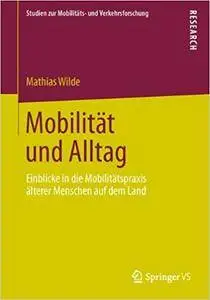 Studien zur Mobilitäts- und Verkehrsforschung

RESEARCH

Mathias Wilde

Mobilität und Alltag

Einblicke in die Mobilitätspraxis älterer Menschen auf dem Land

Springer VS